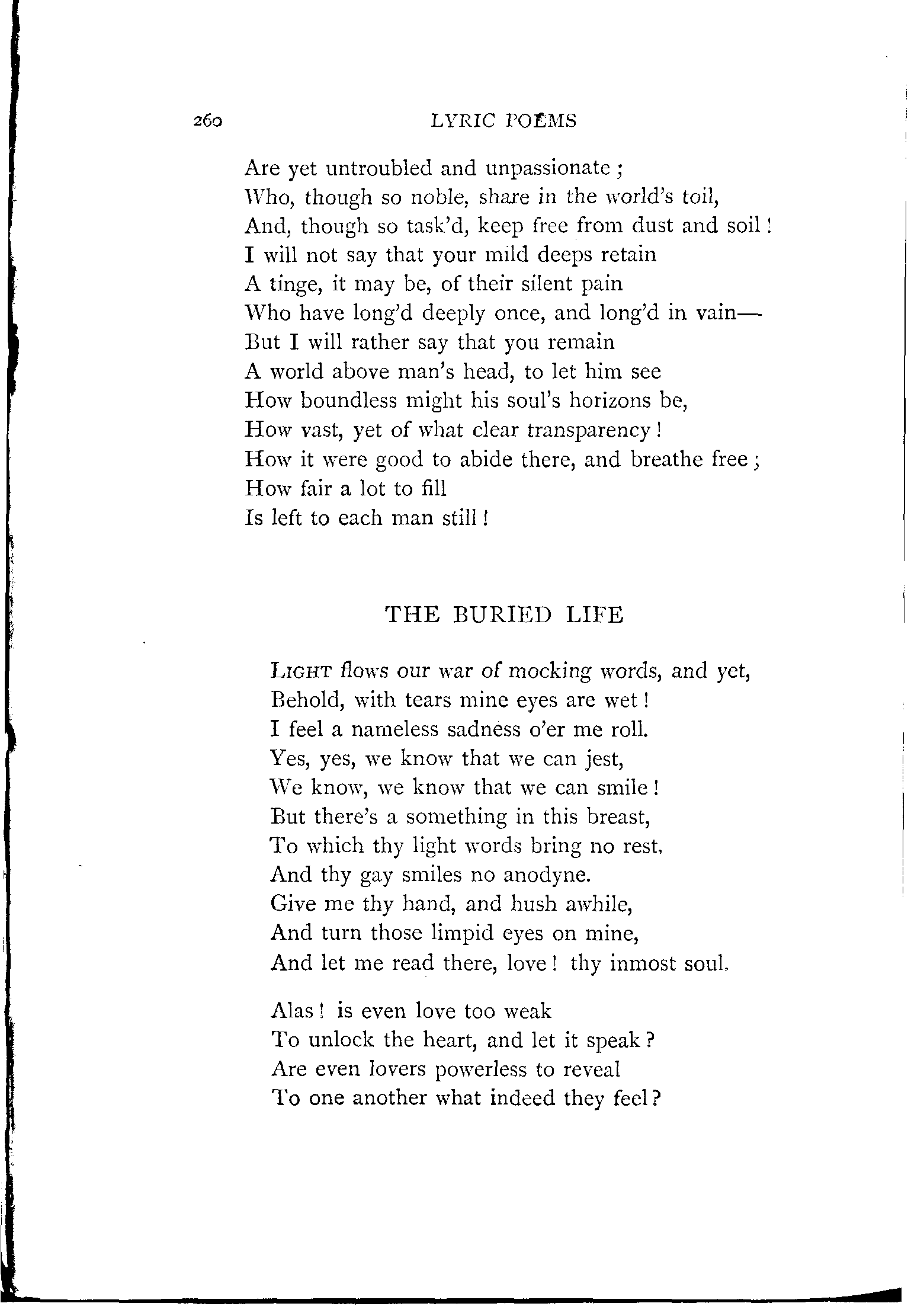 260 LYRIC POEMS

Are yet untroubled and unpassionate;
Who, though so noble, share in the world's toil,
And, though so task'd, keep free from dust and soil!
I will not say that your mild deeps retain
A tinge, it may be, of their silent pain
Who have long'd deeply once, and long'd in vain—
But I will rather say that you remain
A world above man's head, to let him see
How boundless might his soul's horizons be,
How vast, yet of what clear transparency!
How it were good to abide there, and breathe free;
How fair a lot to fill
Is left to each man still!

THE BURIED LIFE

LIGHT flows our war of mocking words, and yet,
Behold, with tears mine eyes are wet!
I feel a nameless sadness o'er me roll.
Yes, yes, we know that we can jest,
We know, we know that we can smile!
But there's a something in this breast,
To which thy light words bring no rest,
And thy gay smiles no anodyne.
Give me thy hand, and hush awhile,
And turn those limpid eyes on mine,
And let me read there, love! thy inmost soul.

Alas! is even love too weak
To unlock the heart, and let it speak?
Are even lovers powerless to reveal
To one another what indeed they feel?